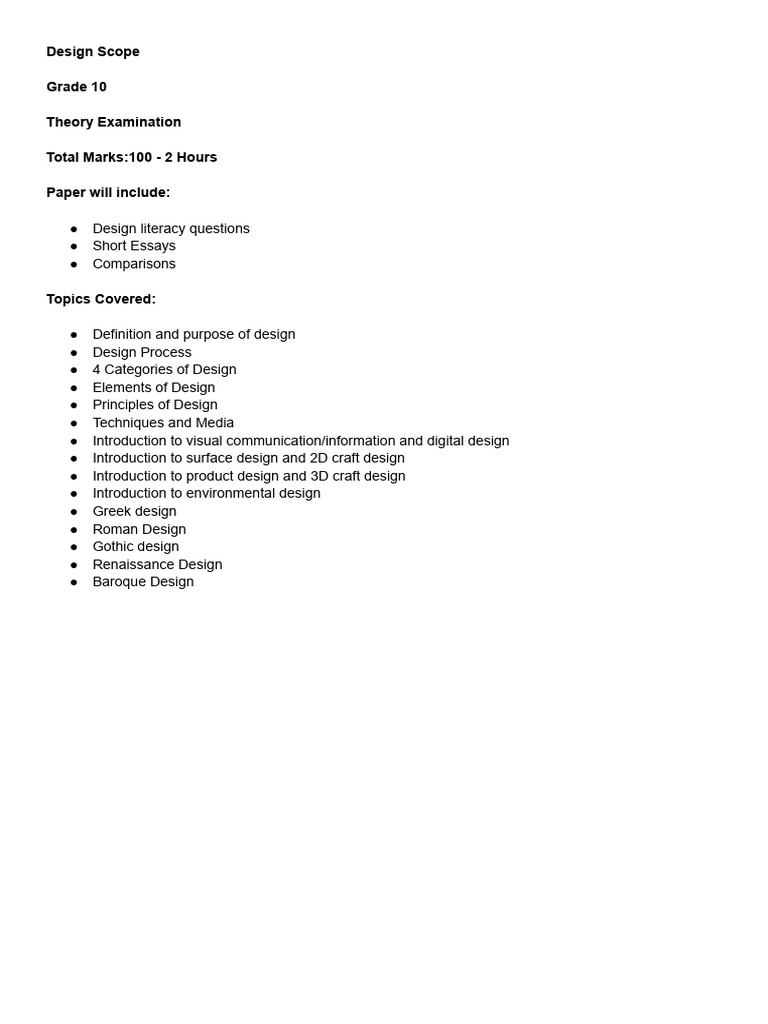 Design Scope

Grade 10

Theory Examination

Total Marks:100 - 2 Hours

Paper will include:

• Design literacy questions
• Short Essays
• Comparisons

Topics Covered:

• Definition and purpose of design
• Design Process
• 4 Categories of Design
• Elements of Design
• Principles of Design
• Techniques and Media
• Introduction to visual communication/information and digital design
• Introduction to surface design and 2D craft design
• Introduction to product design and 3D craft design
• Introduction to environmental design
• Greek design
• Roman Design
• Gothic design
• Renaissance Design
• Baroque Design